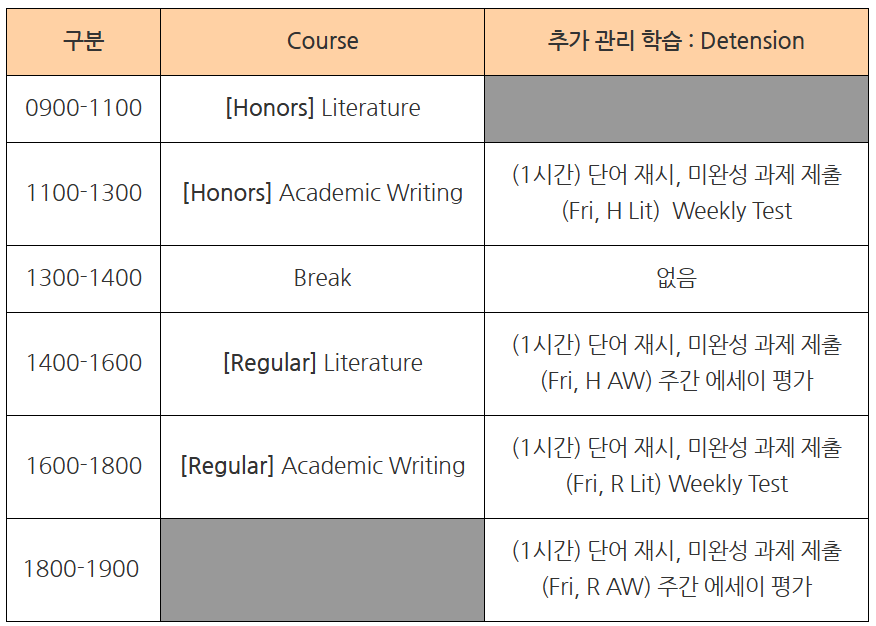 | 구분 | Course | 추가 관리 학습 : Detension |
|---|---|---|
| 0900-1100 | [Honors] Literature | |
| 1100-1300 | [Honors] Academic Writing | (1시간) 단어 재시, 미완성 과제 제출 (Fri, H Lit) Weekly Test |
| 1300-1400 | Break | 없음 |
| 1400-1600 | [Regular] Literature | (1시간) 단어 재시, 미완성 과제 제출 (Fri, H AW) 주간 에세이 평가 |
| 1600-1800 | [Regular] Academic Writing | (1시간) 단어 재시, 미완성 과제 제출 (Fri, R Lit) Weekly Test |
| 1800-1900 | | (1시간) 단어 재시, 미완성 과제 제출 (Fri, R AW) 주간 에세이 평가 |